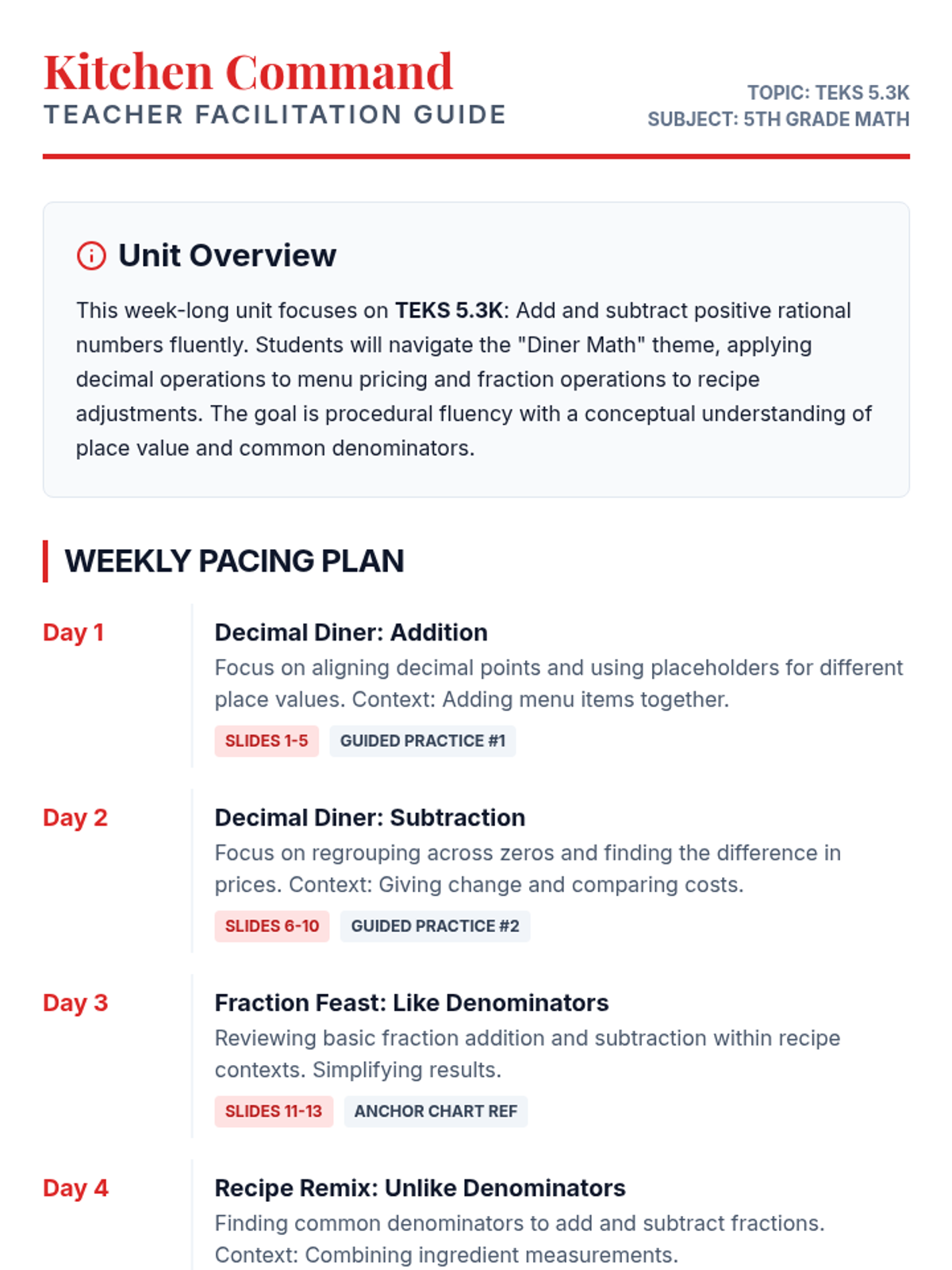 Kitchen Command
TEACHER FACILITATION GUIDE

TOPIC: TEKS 5.3K
SUBJECT: 5TH GRADE MATH

Unit Overview

This week-long unit focuses on TEKS 5.3K: Add and subtract positive rational numbers fluently. Students will navigate the "Diner Math" theme, applying decimal operations to menu pricing and fraction operations to recipe adjustments. The goal is procedural fluency with a conceptual understanding of place value and common denominators.

WEEKLY PACING PLAN

Day 1

Decimal Diner: Addition

Focus on aligning decimal points and using placeholders for different place values. Context: Adding menu items together.

SLIDES 1-5
GUIDED PRACTICE #1

Day 2

Decimal Diner: Subtraction

Focus on regrouping across zeros and finding the difference in prices. Context: Giving change and comparing costs.

SLIDES 6-10
GUIDED PRACTICE #2

Day 3

Fraction Feast: Like Denominators

Reviewing basic fraction addition and subtraction within recipe contexts. Simplifying results.

SLIDES 11-13
ANCHOR CHART REF

Day 4

Recipe Remix: Unlike Denominators

Finding common denominators to add and subtract fractions. Context: Combining ingredient measurements.